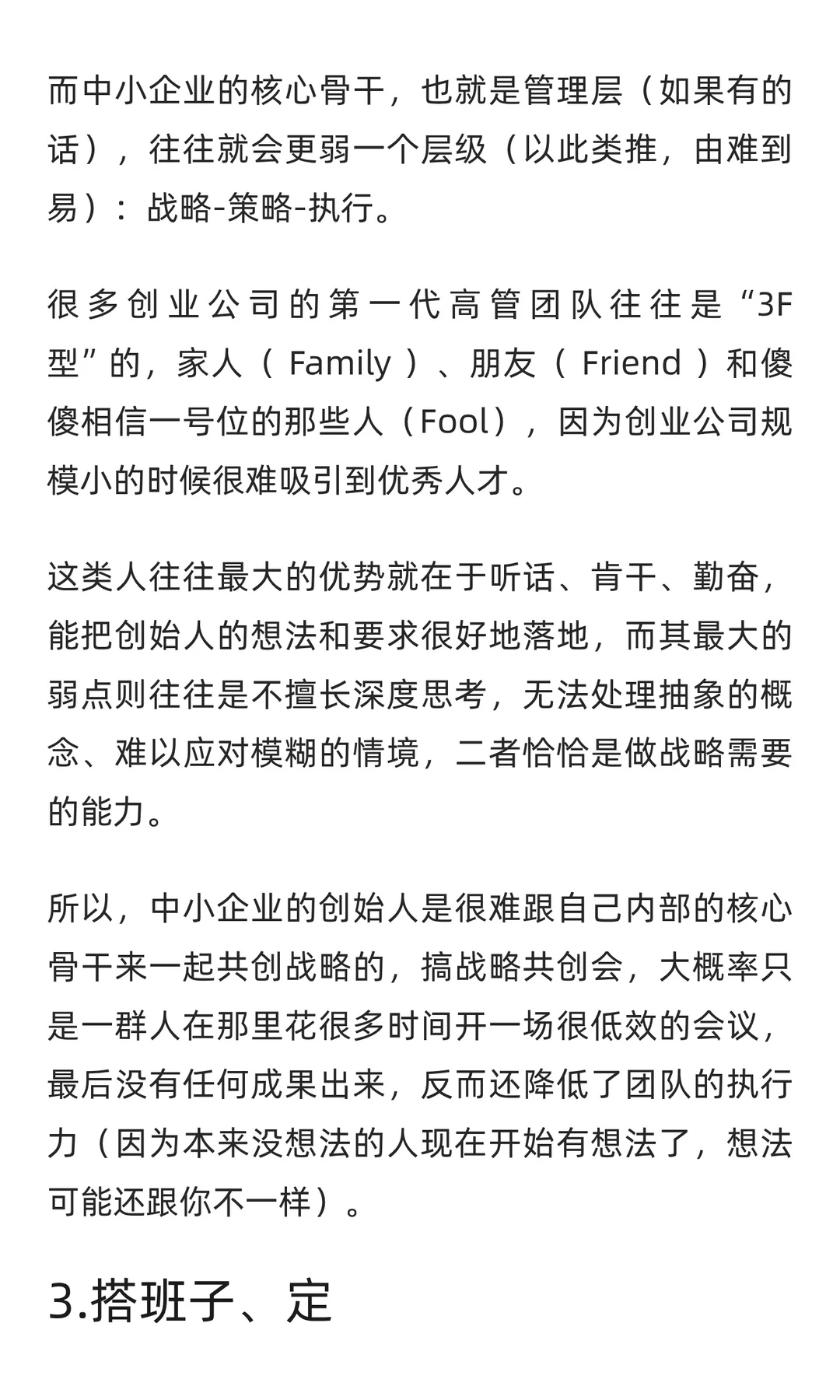 而中小企业的核心骨干，也就是管理层（如果有的话），往往就会更弱一个层级（以此类推，由难到易）：战略-策略-执行。

很多创业公司的第一代高管团队往往是“3F型”的，家人（ Family ）、朋友（ Friend ）和傻傻相信一号位的那些人（Fool），因为创业公司规模小的时候很难吸引到优秀人才。

这类人往往最大的优势就在于听话、肯干、勤奋，能把创始人的想法和要求很好地落地，而其最大的弱点则往往是不擅长深度思考，无法处理抽象的概念、难以应对模糊的情境，二者恰恰是做战略需要的能力。

所以，中小企业的创始人是很难跟自己内部的核心骨干来一起共创战略的，搞战略共创会，大概率只是一群人在那里花很多时间开一场很低效的会议，最后没有任何成果出来，反而还降低了团队的执行力（因为本来没想法的人现在开始有想法了，想法可能还跟你不一样）。

3.搭班子、定